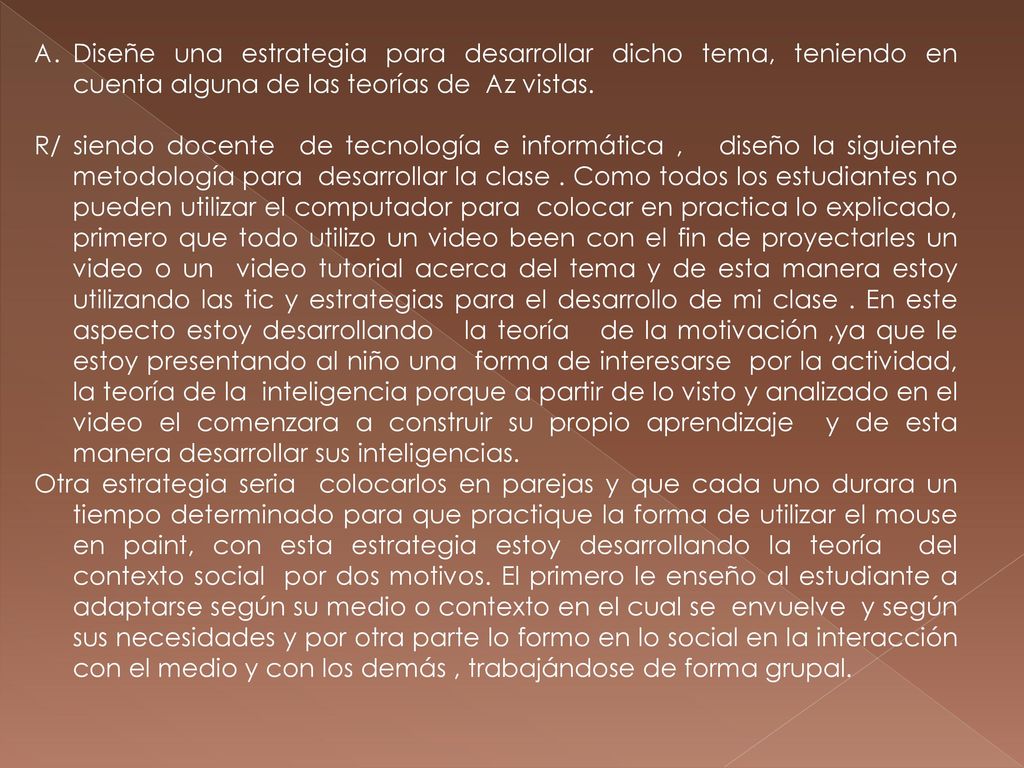 A. Diseñe una estrategia para desarrollar dicho tema, teniendo en cuenta alguna de las teorías de Az vistas.

R/ siendo docente de tecnología e informática , diseño la siguiente metodología para desarrollar la clase . Como todos los estudiantes no pueden utilizar el computador para colocar en practica lo explicado, primero que todo utilizo un video been con el fin de proyectarles un video o un video tutorial acerca del tema y de esta manera estoy utilizando las tic y estrategias para el desarrollo de mi clase . En este aspecto estoy desarrollando la teoría de la motivación ,ya que le estoy presentando al niño una forma de interesarse por la actividad, la teoría de la inteligencia porque a partir de lo visto y analizado en el video el comenzara a construir su propio aprendizaje y de esta manera desarrollar sus inteligencias.
Otra estrategia seria colocarlos en parejas y que cada uno durara un tiempo determinado para que practique la forma de utilizar el mouse en paint, con esta estrategia estoy desarrollando la teoría del contexto social por dos motivos. El primero le enseño al estudiante a adaptarse según su medio o contexto en el cual se envuelve y según sus necesidades y por otra parte lo formo en lo social en la interacción con el medio y con los demás , trabajándose de forma grupal.